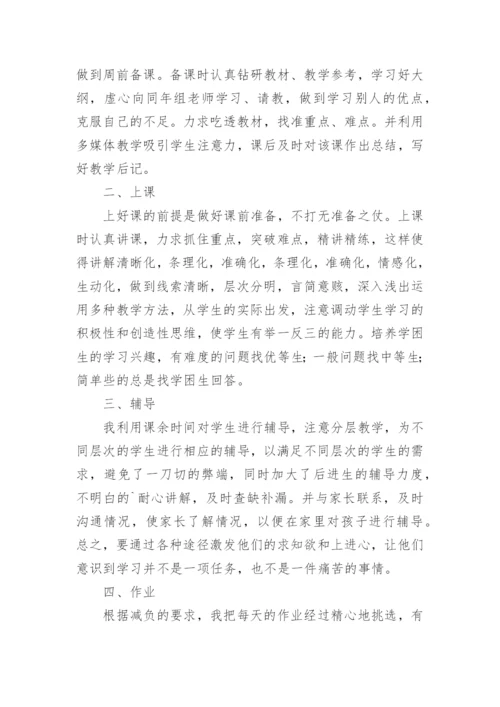 做到周前备课。备课时认真钻研教材、教学参考，学习好大纲，虚心向同年组老师学习、请教，做到学习别人的优点，克服自己的不足。力求吃透教材，找准重点、难点。并利用多媒体教学吸引学生注意力，课后及时对该课作出总结，写好教学后记。

二、上课

上好课的前提是做好课前准备，不打无准备之仗。上课时认真讲课，力求抓住重点，突破难点，精讲精练，这样使得讲解清晰化，条理化，准确化，条理化，准确化，情感化，生动化，做到线索清晰，层次分明，言简意赅，深入浅出运用多种教学方法，从学生的实际出发，注意调动学生学习的积极性和创造性思维，使学生有举一反三的能力。培养学困生的学习兴趣，有难度的问题找优等生；一般问题找中等生；简单些的总是找学困生回答。

三、辅导

我利用课余时间对学生进行辅导，注意分层教学，为不同层次的学生进行相应的辅导，以满足不同层次的学生的需求，避免了一刀切的弊端，同时加大了后进生的辅导力度，不明白的`耐心讲解，及时查缺补漏。并与家长联系，及时沟通情况，使家长了解情况，以便在家里对孩子进行辅导。总之，要通过各种途径激发他们的求知欲和上进心，让他们意识到学习并不是一项任务，也不是一件痛苦的事情。

四、作业

根据减负的要求，我把每天的作业经过精心地挑选，有